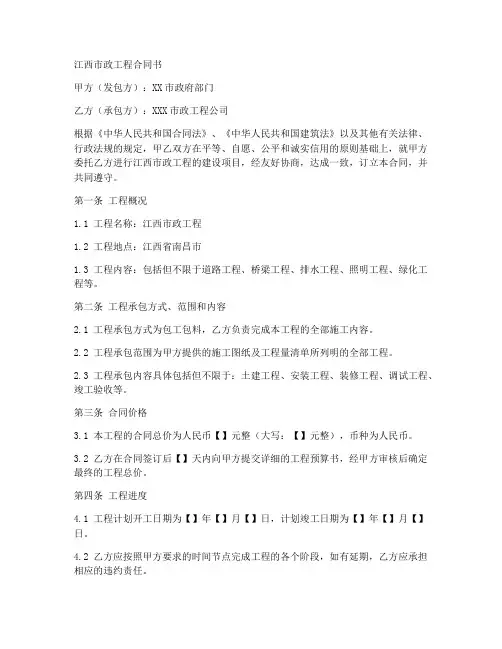 江西市政工程合同书

甲方（发包方）：XX市政府部门

乙方（承包方）：XXX市政工程公司

根据《中华人民共和国合同法》、《中华人民共和国建筑法》以及其他有关法律、行政法规的规定，甲乙双方在平等、自愿、公平和诚实信用的原则基础上，就甲方委托乙方进行江西市政工程的建设项目，经友好协商，达成一致，订立本合同，并共同遵守。

第一条 工程概况

1.1 工程名称：江西市政工程

1.2 工程地点：江西省南昌市

1.3 工程内容：包括但不限于道路工程、桥梁工程、排水工程、照明工程、绿化工程等。

第二条 工程承包方式、范围和内容

2.1 工程承包方式为包工包料，乙方负责完成本工程的全部施工内容。

2.2 工程承包范围为甲方提供的施工图纸及工程量清单所列明的全部工程。

2.3 工程承包内容具体包括但不限于：土建工程、安装工程、装修工程、调试工程、竣工验收等。

第三条 合同价格

3.1 本工程的合同总价为人民币【】元整（大写：【】元整），币种为人民币。

3.2 乙方在合同签订后【】天内向甲方提交详细的工程预算书，经甲方审核后确定最终的工程总价。

第四条 工程进度

4.1 工程计划开工日期为【】年【】月【】日，计划竣工日期为【】年【】月【】日。

4.2 乙方应按照甲方要求的时间节点完成工程的各个阶段，如有延期，乙方应承担相应的违约责任。